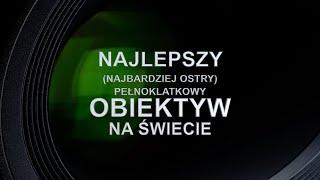 NAJLEPSZY
(NAJBARDZIEJ OSTRY)
PEŁNOKLATKOWY
OBIEKTYW
NA ŚWIECIE